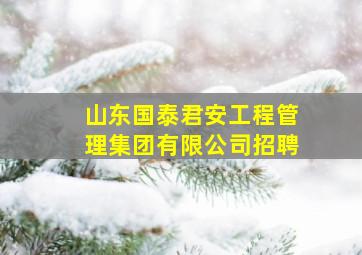 山东国泰君安工程管理集团有限公司招聘